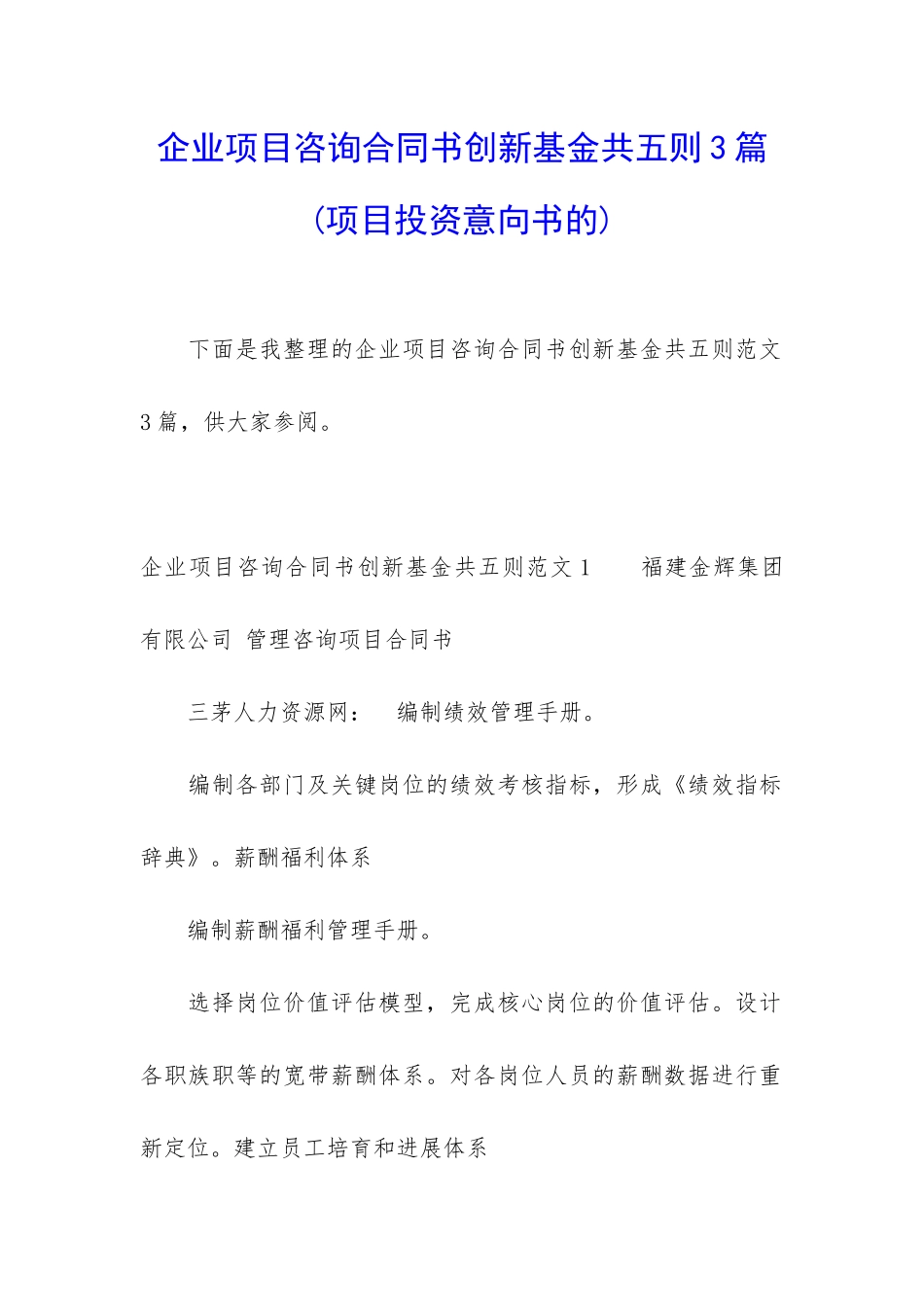 企业项目咨询合同书创新基金共五则3篇（项目投资意向书的）

下面是我整理的企业项目咨询合同书创新基金共五则范文3篇，供大家参阅。

企业项目咨询合同书创新基金共五则范文1　　福建金辉集团有限公司 管理咨询项目合同书

三茅人力资源网：　编制绩效管理手册。

编制各部门及关键岗位的绩效考核指标，形成《绩效指标辞典》。薪酬福利体系

编制薪酬福利管理手册。

选择岗位价值评估模型，完成核心岗位的价值评估。设计各职族职等的宽带薪酬体系。对各岗位人员的薪酬数据进行重新定位。建立员工培育和进展体系